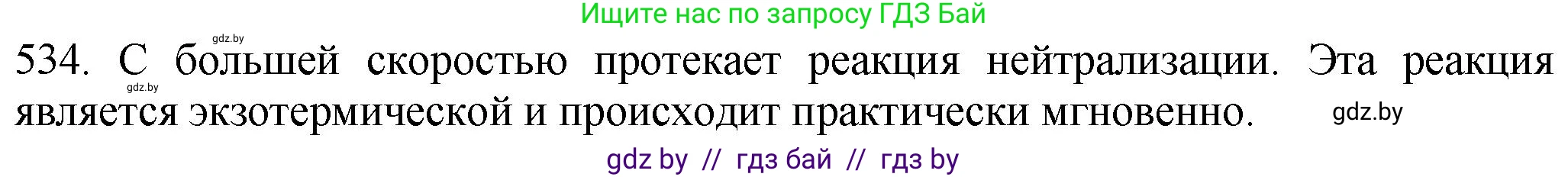 Ищите нас по запросу ГДЗ Бай

gdz.by

534. С большей скоростью протекает реакция нейтрализации. Эта реакция является экзотермической и происходит практически мгновенно.

gdz.by

gdz.by

gdz by // гдз бай // гдз by